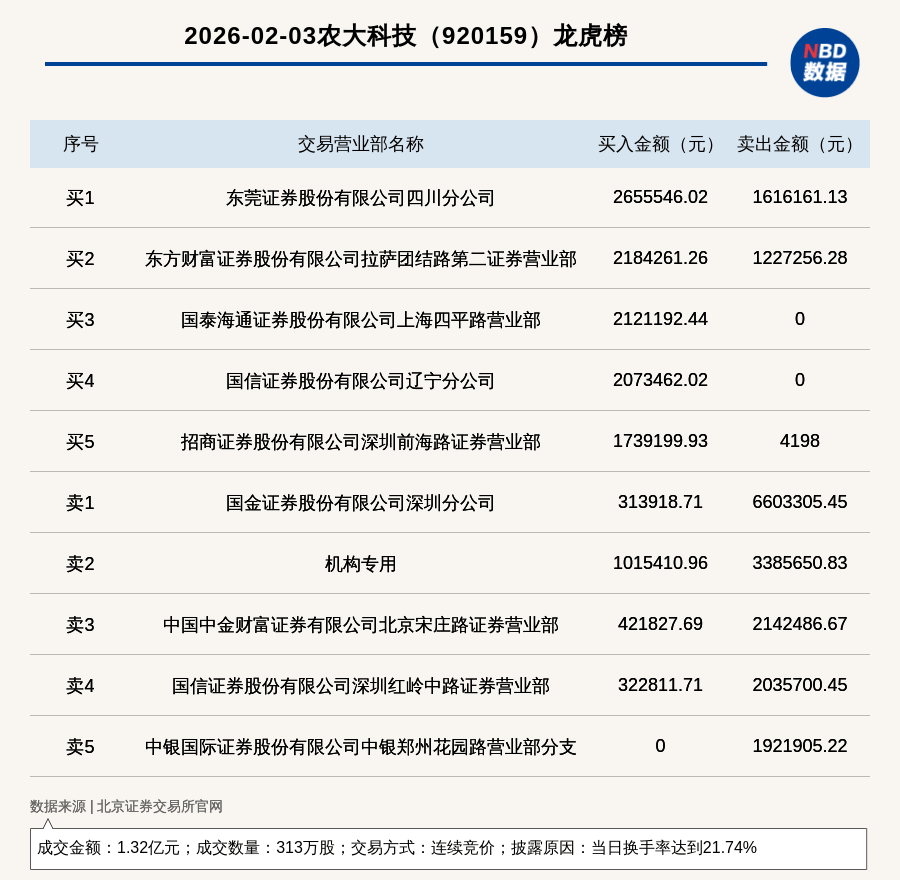 2026-02-03农大科技（920159）龙虎榜

NBD
数据

| 序号 | 交易营业部名称 | 买入金额（元） | 卖出金额（元） |
|---|---|---|---|
| 买1 | 东莞证券股份有限公司四川分公司 | 2655546.02 | 1616161.13 |
| 买2 | 东方财富证券股份有限公司拉萨团结路第二证券营业部 | 2184261.26 | 1227256.28 |
| 买3 | 国泰海通证券股份有限公司上海四平路营业部 | 2121192.44 | 0 |
| 买4 | 国信证券股份有限公司辽宁分公司 | 2073462.02 | 0 |
| 买5 | 招商证券股份有限公司深圳前海路证券营业部 | 1739199.93 | 4198 |
| 卖1 | 国金证券股份有限公司深圳分公司 | 313918.71 | 6603305.45 |
| 卖2 | 机构专用 | 1015410.96 | 3385650.83 |
| 卖3 | 中国中金财富证券有限公司北京宋庄路证券营业部 | 421827.69 | 2142486.67 |
| 卖4 | 国信证券股份有限公司深圳红岭中路证券营业部 | 322811.71 | 2035700.45 |
| 卖5 | 中银国际证券股份有限公司中银郑州花园路营业部分支 | 0 | 1921905.22 |

数据来源 | 北京证券交易所官网

成交金额：1.32亿元；成交数量：313万股；交易方式：连续竞价；披露原因：当日换手率达到21.74%